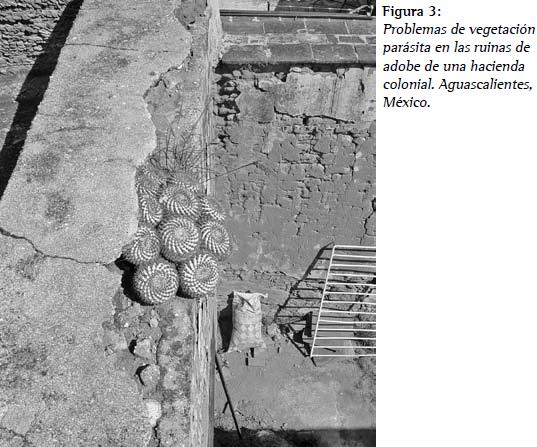 Figura 3:
Problemas de vegetación parásita en las ruinas de adobe de una hacienda colonial. Aguascalientes, México.